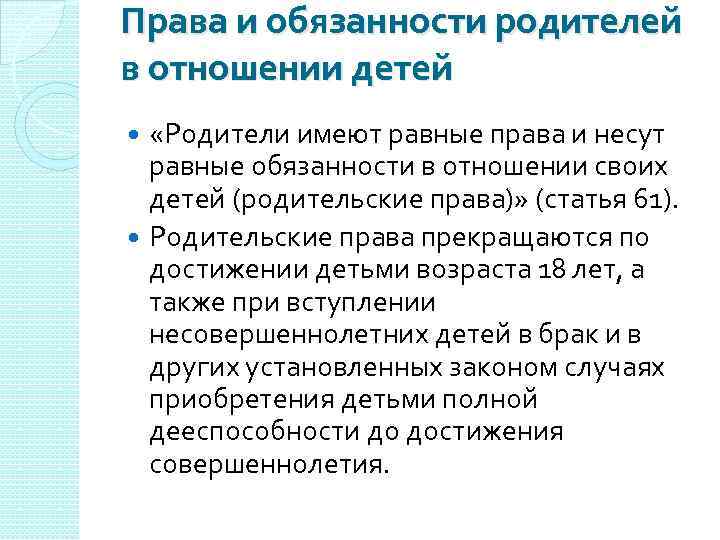 Права и обязанности родителей в отношении детей

«Родители имеют равные права и несут равные обязанности в отношении своих детей (родительские права)» (статья 61).

Родительские права прекращаются по достижении детьми возраста 18 лет, а также при вступлении несовершеннолетних детей в брак и в других установленных законом случаях приобретения детьми полной дееспособности до достижения совершеннолетия.